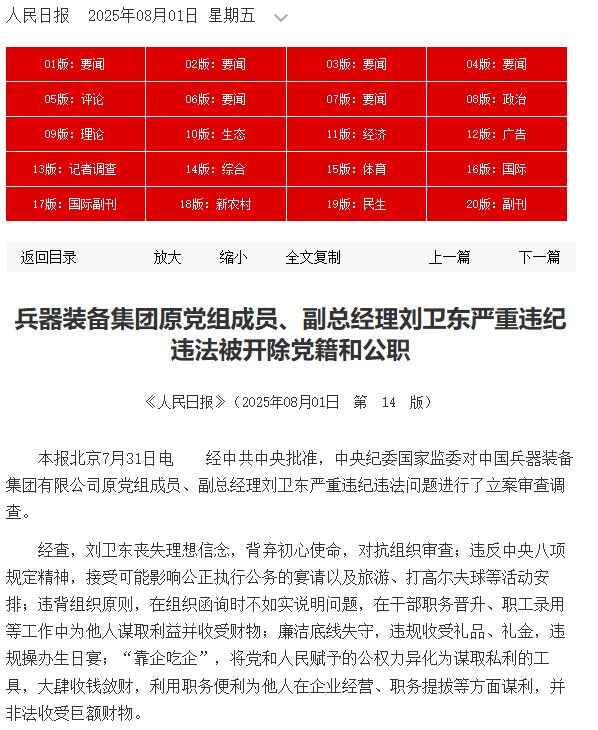 人民日报　2025年08月01日　星期五

| 01版：要闻 | 02版：要闻 | 03版：要闻 | 04版：要闻 |
|---|---|---|---|
| 05版：评论 | 06版：要闻 | 07版：要闻 | 08版：政治 |
| 09版：理论 | 10版：生态 | 11版：经济 | 12版：广告 |
| 13版：记者调查 | 14版：综合 | 15版：体育 | 16版：国际 |
| 17版：国际副刊 | 18版：新农村 | 19版：民生 | 20版：副刊 |

返回目录　放大　缩小　全文复制　上一篇　下一篇

兵器装备集团原党组成员、副总经理刘卫东严重违纪违法被开除党籍和公职

《人民日报》（2025年08月01日　第 14 版）

本报北京7月31日电　经中共中央批准，中央纪委国家监委对中国兵器装备集团有限公司原党组成员、副总经理刘卫东严重违纪违法问题进行了立案审查调查。

经查，刘卫东丧失理想信念，背弃初心使命，对抗组织审查；违反中央八项规定精神，接受可能影响公正执行公务的宴请以及旅游、打高尔夫球等活动安排；违背组织原则，在组织函询时不如实说明问题，在干部职务晋升、职工录用等工作中为他人谋取利益并收受财物；廉洁底线失守，违规收受礼品、礼金，违规操办生日宴；“靠企吃企”，将党和人民赋予的公权力异化为谋取私利的工具，大肆收钱敛财，利用职务便利为他人在企业经营、职务提拔等方面谋利，并非法收受巨额财物。